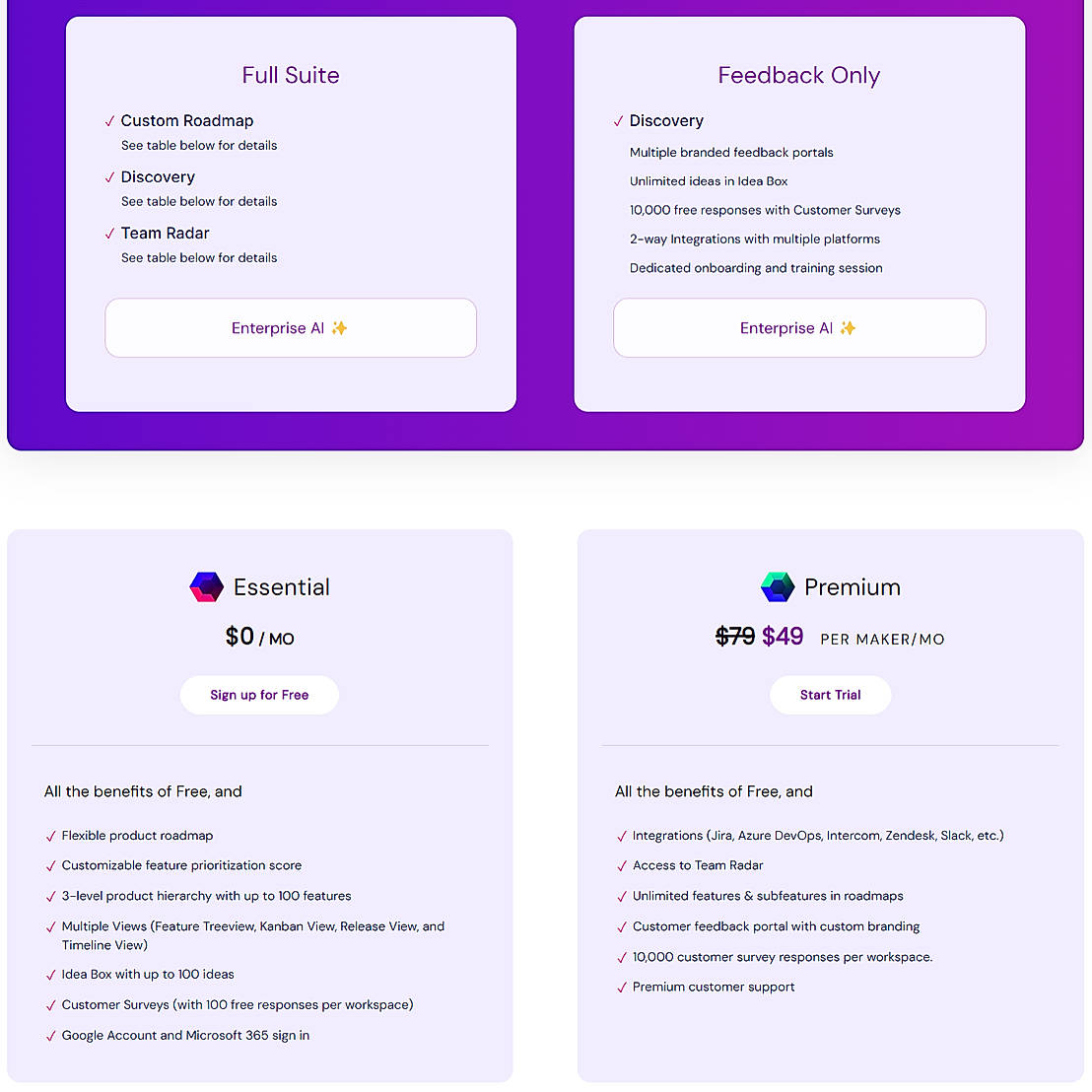 Full Suite

✓ Custom Roadmap
See table below for details

✓ Discovery
See table below for details

✓ Team Radar
See table below for details

Enterprise AI ✨

Feedback Only

✓ Discovery
Multiple branded feedback portals
Unlimited ideas in Idea Box
10,000 free responses with Customer Surveys
2-way Integrations with multiple platforms
Dedicated onboarding and training session

Enterprise AI ✨

Essential

$0 / MO

Sign up for Free

All the benefits of Free, and

✓ Flexible product roadmap
✓ Customizable feature prioritization score
✓ 3-level product hierarchy with up to 100 features
✓ Multiple Views (Feature Treeview, Kanban View, Release View, and Timeline View)
✓ Idea Box with up to 100 ideas
✓ Customer Surveys (with 100 free responses per workspace)
✓ Google Account and Microsoft 365 sign in

Premium

~~$79~~ $49 PER MAKER/MO

Start Trial

All the benefits of Free, and

✓ Integrations (Jira, Azure DevOps, Intercom, Zendesk, Slack, etc.)
✓ Access to Team Radar
✓ Unlimited features & subfeatures in roadmaps
✓ Customer feedback portal with custom branding
✓ 10,000 customer survey responses per workspace.
✓ Premium customer support